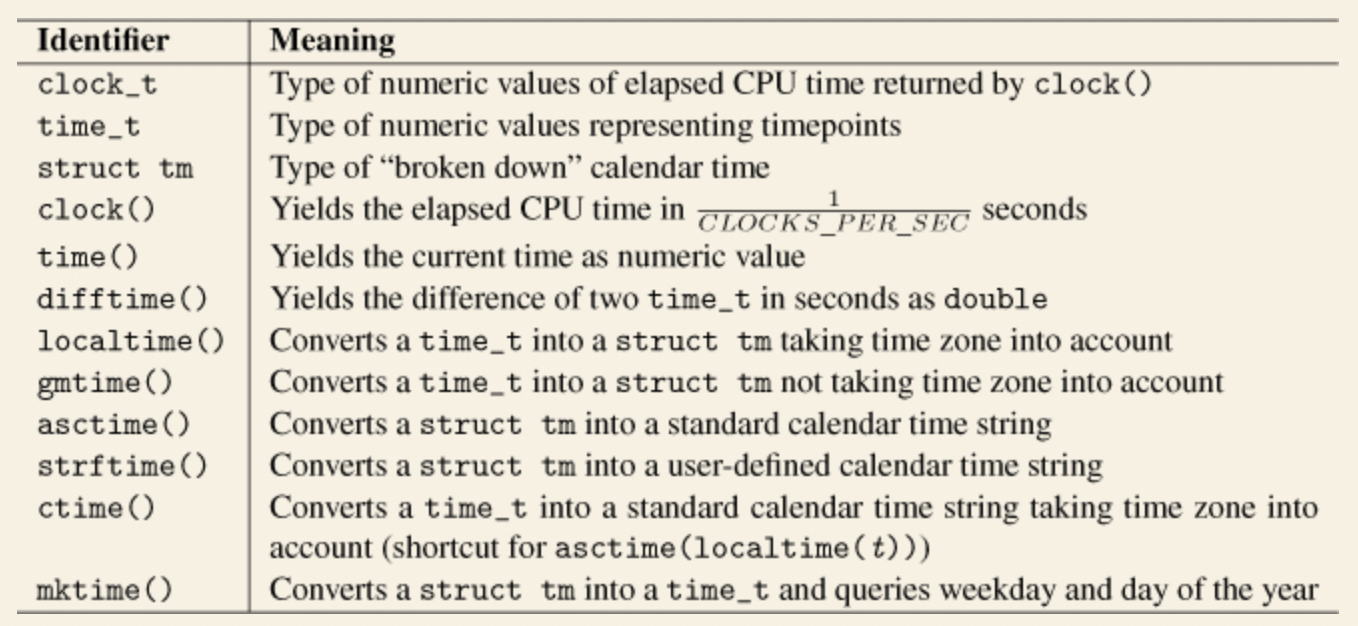 | Identifier | Meaning |
|---|---|
| clock_t | Type of numeric values of elapsed CPU time returned by clock() |
| time_t | Type of numeric values representing timepoints |
| struct tm | Type of “broken down” calendar time |
| clock() | Yields the elapsed CPU time in $\frac{1}{CLOCKS\_PER\_SEC}$ seconds |
| time() | Yields the current time as numeric value |
| difftime() | Yields the difference of two time_t in seconds as double |
| localtime() | Converts a time_t into a struct tm taking time zone into account |
| gmtime() | Converts a time_t into a struct tm not taking time zone into account |
| asctime() | Converts a struct tm into a standard calendar time string |
| strftime() | Converts a struct tm into a user-defined calendar time string |
| ctime() | Converts a time_t into a standard calendar time string taking time zone into account (shortcut for asctime(localtime($t$))) |
| mktime() | Converts a struct tm into a time_t and queries weekday and day of the year |